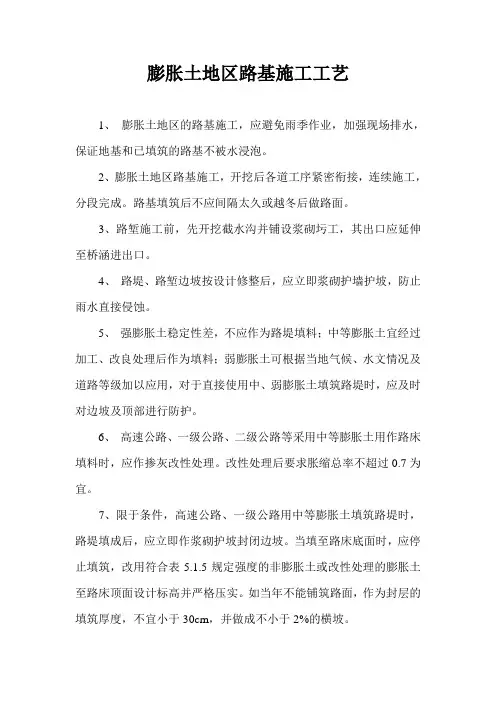 膨胀土地区路基施工工艺

1、 膨胀土地区的路基施工，应避免雨季作业，加强现场排水，保证地基和已填筑的路基不被水浸泡。

2、膨胀土地区路基施工，开挖后各道工序紧密衔接，连续施工，分段完成。路基填筑后不应间隔太久或越冬后做路面。

3、路堑施工前，先开挖截水沟并铺设浆砌圬工，其出口应延伸至桥涵进出口。

4、 路堤、路堑边坡按设计修整后，应立即浆砌护墙护坡，防止雨水直接侵蚀。

5、 强膨胀土稳定性差，不应作为路堤填料；中等膨胀土宜经过加工、改良处理后作为填料；弱膨胀土可根据当地气候、水文情况及道路等级加以应用，对于直接使用中、弱膨胀土填筑路堤时，应及时对边坡及顶部进行防护。

6、 高速公路、一级公路、二级公路等采用中等膨胀土用作路床填料时，应作掺灰改性处理。改性处理后要求胀缩总率不超过 0.7 为宜。

7、限于条件，高速公路、一级公路用中等膨胀土填筑路堤时，路堤填成后，应立即作浆砌护坡封闭边坡。当填至路床底面时，应停止填筑，改用符合表 5.1.5 规定强度的非膨胀土或改性处理的膨胀土至路床顶面设计标高并严格压实。如当年不能铺筑路面，作为封层的填筑厚度，不宜小于 30cm，并做成不小于 2%的横坡。